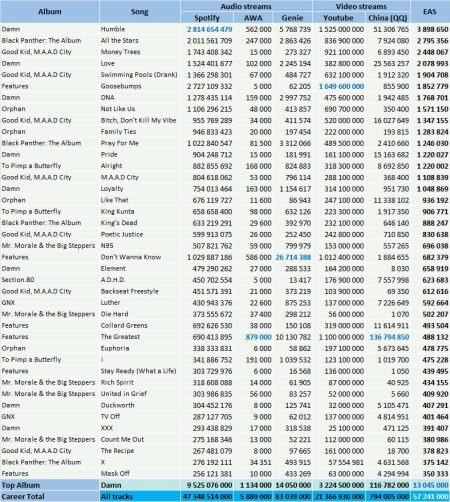 | Album | Song | Audio streams | | | Video streams | | EAS |
|---|---|---|---|---|---|---|---|
| | | Spotify | AWA | Genie | Youtube | China (QQ) | |
| Damn | Humble | 2 814 654 479 | 562 000 | 5 768 739 | 1 525 000 000 | 51 306 765 | 3 898 650 |
| Black Panther: The Album | All the Stars | 2 011 561 709 | 247 000 | 2 863 426 | 836 900 000 | 7 924 080 | 2 795 356 |
| Good Kid, M.A.A.D City | Money Trees | 1 743 408 342 | 15 000 | 273 327 | 921 100 000 | 6 893 450 | 2 448 067 |
| Damn | Love | 1 524 401 677 | 102 000 | 2 245 194 | 382 800 000 | 25 563 257 | 2 078 993 |
| Good Kid, M.A.A.D City | Swimming Pools (Drank) | 1 366 298 301 | 67 000 | 484 727 | 632 100 000 | 1 912 320 | 1 904 708 |
| Features | Goosebumps | 2 727 109 332 | 5 000 | 62 205 | 1 649 600 000 | 855 900 | 1 852 779 |
| Damn | DNA | 1 278 435 114 | 159 000 | 2 997 752 | 475 600 000 | 1 942 485 | 1 768 701 |
| Orphan | Not Like Us | 1 106 296 215 | 48 000 | 413 857 | 690 700 000 | 350 400 | 1 571 150 |
| Good Kid, M.A.A.D City | Bitch, Don't Kill My Vibe | 955 769 289 | 34 000 | 411 574 | 520 000 000 | 16 027 649 | 1 347 155 |
| Orphan | Family Ties | 946 833 423 | 20 000 | 197 454 | 222 000 000 | 193 815 | 1 283 824 |
| Black Panther: The Album | Pray For Me | 1 022 840 547 | 81 500 | 3 312 066 | 489 500 000 | 2 410 660 | 1 246 030 |
| Damn | Pride | 904 248 712 | 15 000 | 181 991 | 161 100 000 | 15 163 682 | 1 220 027 |
| To Pimp a Butterfly | Alright | 882 855 692 | 168 000 | 824 883 | 318 300 000 | 8 692 850 | 1 220 002 |
| Good Kid, M.A.A.D City | M.A.A.D City | 804 618 062 | 53 000 | 796 114 | 288 100 000 | 368 400 | 1 108 839 |
| Damn | Loyalty | 754 013 464 | 163 000 | 1 154 617 | 314 100 000 | 951 730 | 1 048 869 |
| Orphan | Like That | 676 119 727 | 11 600 | 86 943 | 247 100 000 | 11 338 102 | 936 192 |
| To Pimp a Butterfly | King Kunta | 658 658 400 | 98 000 | 632 126 | 223 300 000 | 1 917 350 | 906 771 |
| Black Panther: The Album | King's Dead | 633 219 291 | 29 600 | 392 970 | 232 100 000 | 646 140 | 888 247 |
| Good Kid, M.A.A.D City | Poetic Justice | 599 913 075 | 26 000 | 252 450 | 242 800 000 | 710 850 | 830 638 |
| Mr. Morale & the Big Steppers | N95 | 507 821 762 | 59 000 | 799 979 | 153 000 000 | 557 265 | 696 038 |
| Features | Don't Wanna Know | 1 029 887 186 | 586 000 | 26 714 388 | 1 012 400 000 | 1 884 655 | 682 379 |
| Damn | Element | 479 290 262 | 27 000 | 288 533 | 164 200 000 | 8 030 | 658 919 |
| Section.80 | A.D.H.D. | 450 702 554 | 5 000 | 13 417 | 176 900 000 | 7 557 998 | 623 683 |
| Good Kid, M.A.A.D City | Backseat Freestyle | 451 571 391 | 21 000 | 373 219 | 103 900 000 | 69 350 | 612 616 |
| GNX | Luther | 430 943 376 | 22 600 | 875 253 | 137 000 000 | 7 226 649 | 592 664 |
| Mr. Morale & the Big Steppers | Die Hard | 373 555 672 | 37 400 | 298 212 | 56 000 000 | 1 070 | 502 207 |
| Features | Collard Greens | 692 626 530 | 38 000 | 150 108 | 319 000 000 | 11 614 911 | 493 504 |
| Features | The Greatest | 690 413 895 | 879 000 | 10 130 782 | 1 100 000 000 | 136 794 850 | 488 132 |
| Orphan | Euphoria | 338 333 831 | 6 000 | 58 862 | 197 100 000 | 5 673 645 | 478 775 |
| To Pimp a Butterfly | i | 341 886 752 | 191 000 | 1 039 532 | 123 100 000 | 1 019 700 | 475 228 |
| Features | Stay Ready (What a Life) | 303 729 976 | 6 000 | 16 568 | 136 000 000 | 1 050 | 439 495 |
| Mr. Morale & the Big Steppers | Rich Spirit | 318 608 088 | 14 000 | 61 905 | 87 000 000 | 40 925 | 434 155 |
| Mr. Morale & the Big Steppers | United in Grief | 303 986 835 | 56 000 | 83 257 | 52 000 000 | 5 660 | 409 920 |
| Damn | Duckworth | 304 452 176 | 8 000 | 125 741 | 32 000 000 | 5 105 471 | 407 291 |
| GNX | TV Off | 287 127 705 | 9 000 | 62 012 | 137 000 000 | 4 814 951 | 401 464 |
| Damn | XXX | 293 438 829 | 17 000 | 318 538 | 25 100 000 | 471 125 | 391 407 |
| Mr. Morale & the Big Steppers | Count Me Out | 275 168 346 | 13 000 | 52 221 | 112 000 000 | 60 115 | 380 986 |
| Good Kid, M.A.A.D City | The Recipe | 267 481 079 | 8 000 | 97 665 | 161 000 000 | 18 700 | 378 823 |
| Black Panther: The Album | X | 276 192 111 | 34 351 | 493 915 | 57 554 981 | 4 631 568 | 375 142 |
| Features | Mask Off | 256 121 381 | 10 000 | 433 269 | 63 000 000 | 4 294 994 | 350 333 |
| Top Album | Damn | 9 525 076 000 | 1 134 000 | 14 050 000 | 3 224 500 000 | 116 782 000 | 13 045 000 |
| Career Total | All tracks | 47 348 514 000 | 5 889 000 | 83 039 000 | 21 366 930 000 | 794 005 000 | 57 241 000 |